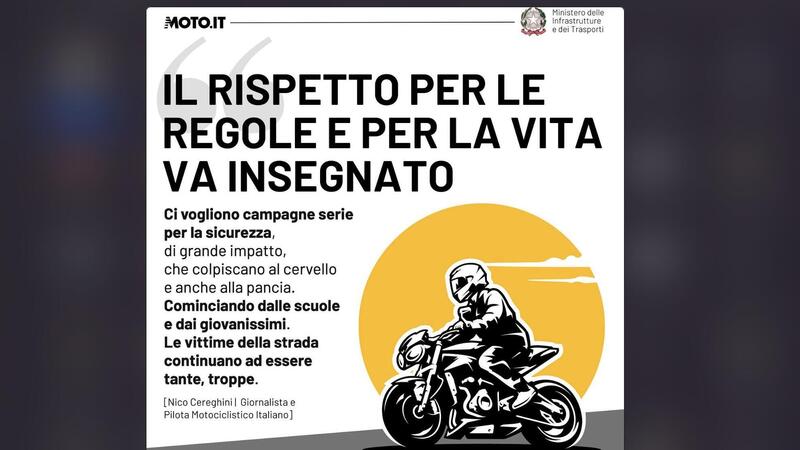 MOTO.IT

Ministero delle Infrastrutture e dei Trasporti

IL RISPETTO PER LE REGOLE E PER LA VITA VA INSEGNATO

Ci vogliono campagne serie per la sicurezza, di grande impatto, che colpiscano al cervello e anche alla pancia. Cominciando dalle scuole e dai giovanissimi. Le vittime della strada continuano ad essere tante, troppe.

[Nico Cereghini | Giornalista e Pilota Motociclistico Italiano]